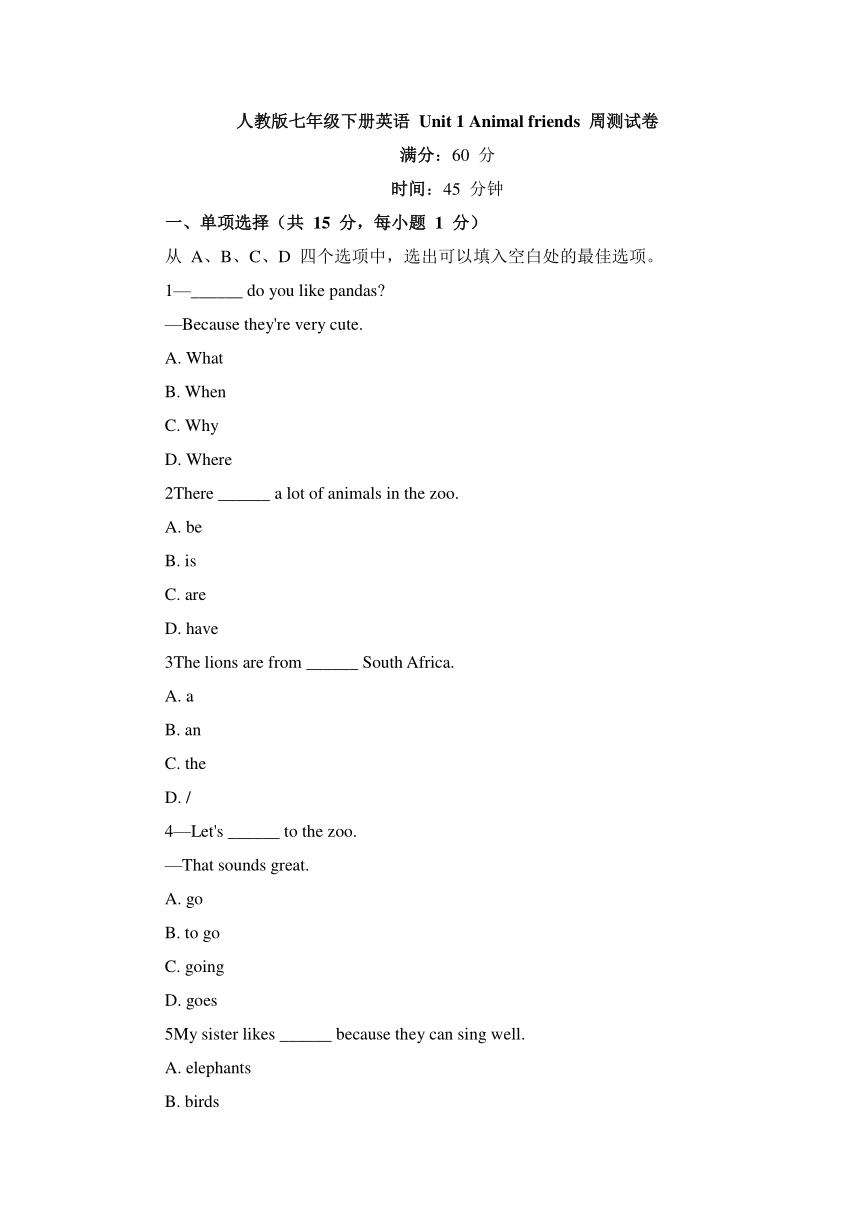 人教版七年级下册英语 Unit 1 Animal friends 周测试卷

满分：60 分

时间：45 分钟

一、单项选择（共 15 分，每小题 1 分）

从 A、B、C、D 四个选项中，选出可以填入空白处的最佳选项。

1—______ do you like pandas?

—Because they're very cute.

A. What

B. When

C. Why

D. Where

2There ______ a lot of animals in the zoo.

A. be

B. is

C. are

D. have

3The lions are from ______ South Africa.

A. a

B. an

C. the

D. /

4—Let's ______ to the zoo.

—That sounds great.

A. go

B. to go

C. going

D. goes

5My sister likes ______ because they can sing well.

A. elephants

B. birds